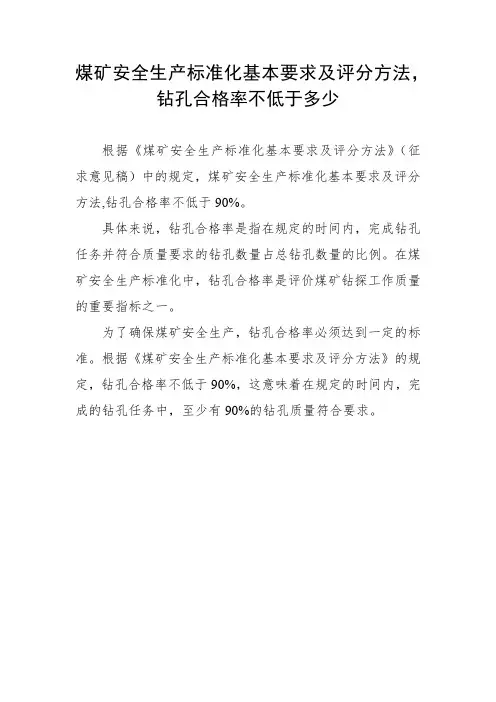 煤矿安全生产标准化基本要求及评分方法，钻孔合格率不低于多少

根据《煤矿安全生产标准化基本要求及评分方法》（征求意见稿）中的规定，煤矿安全生产标准化基本要求及评分方法,钻孔合格率不低于 90%。

具体来说，钻孔合格率是指在规定的时间内，完成钻孔任务并符合质量要求的钻孔数量占总钻孔数量的比例。在煤矿安全生产标准化中，钻孔合格率是评价煤矿钻探工作质量的重要指标之一。

为了确保煤矿安全生产，钻孔合格率必须达到一定的标准。根据《煤矿安全生产标准化基本要求及评分方法》的规定，钻孔合格率不低于 90%，这意味着在规定的时间内，完成的钻孔任务中，至少有 90%的钻孔质量符合要求。